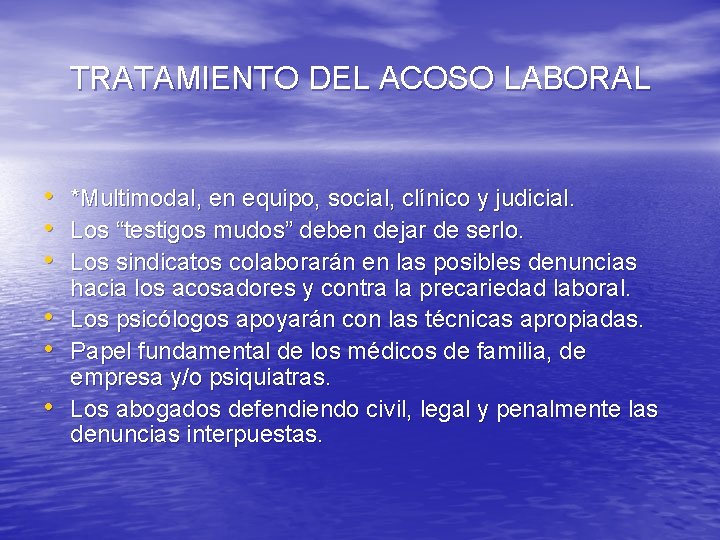 TRATAMIENTO DEL ACOSO LABORAL

• *Multimodal, en equipo, social, clínico y judicial.
• Los "testigos mudos" deben dejar de serlo.
• Los sindicatos colaborarán en las posibles denuncias hacia los acosadores y contra la precariedad laboral.
• Los psicólogos apoyarán con las técnicas apropiadas.
• Papel fundamental de los médicos de familia, de empresa y/o psiquiatras.
• Los abogados defendiendo civil, legal y penalmente las denuncias interpuestas.